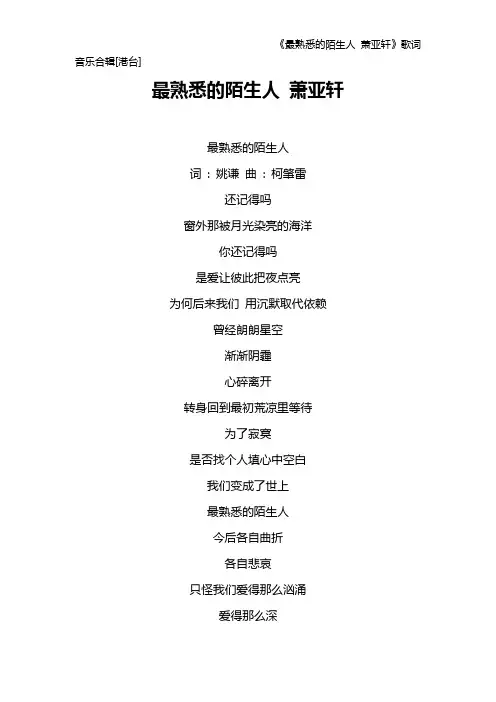 《最熟悉的陌生人 萧亚轩》歌词

音乐合辑[港台]

最熟悉的陌生人 萧亚轩

最熟悉的陌生人

词：姚谦 曲：柯肇雷

还记得吗

窗外那被月光染亮的海洋

你还记得吗

是爱让彼此把夜点亮

为何后来我们 用沉默取代依赖

曾经朗朗星空

渐渐阴霾

心碎离开

转身回到最初荒凉里等待

为了寂寞

是否找个人填心中空白

我们变成了世上

最熟悉的陌生人

今后各自曲折

各自悲哀

只怪我们爱得那么汹涌

爱得那么深